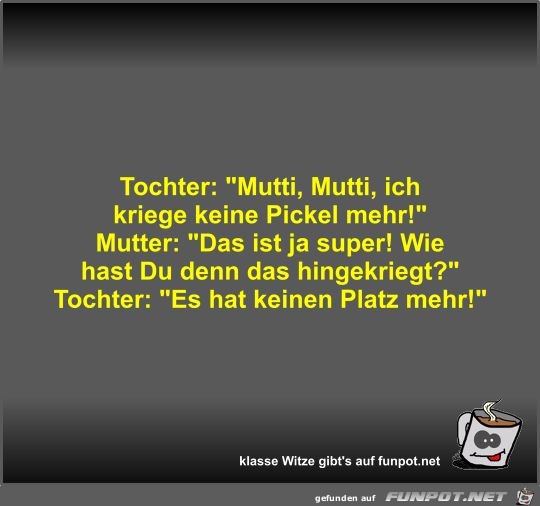 Tochter: "Mutti, Mutti, ich kriege keine Pickel mehr!"
Mutter: "Das ist ja super! Wie hast Du denn das hingekriegt?"
Tochter: "Es hat keinen Platz mehr!"

klasse Witze gibt's auf funpot.net

gefunden auf FUNPOT.NET